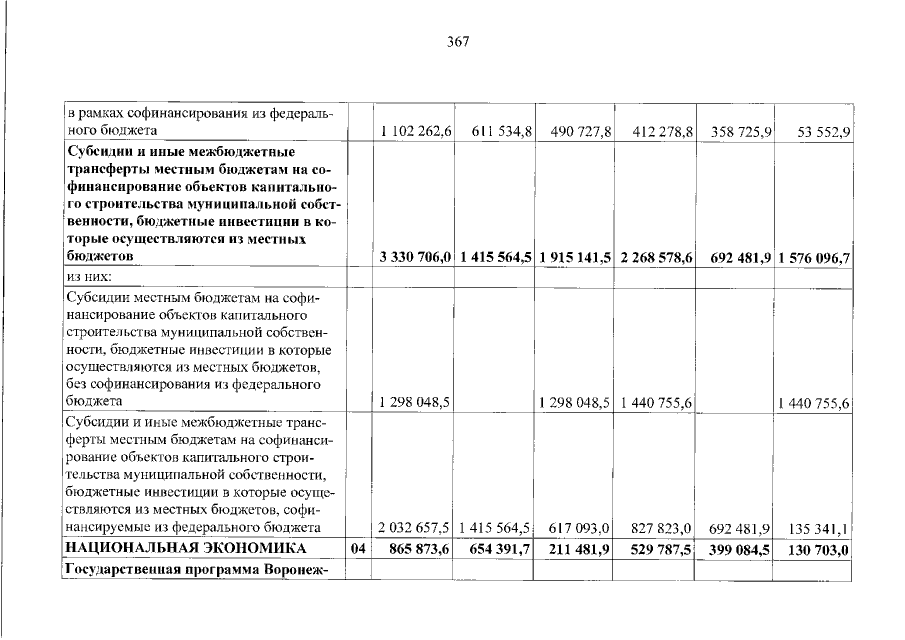 367

| в рамках софинансирования из федерального бюджета | | 1 102 262,6 | 611 534,8 | 490 727,8 | 412 278,8 | 358 725,9 | 53 552,9 |
|---|---|---|---|---|---|---|---|
| Субсидии и иные межбюджетные трансферты местным бюджетам на софинансирование объектов капитального строительства муниципальной собственности, бюджетные инвестиции в которые осуществляются из местных бюджетов | | 3 330 706,0 | 1 415 564,5 | 1 915 141,5 | 2 268 578,6 | 692 481,9 | 1 576 096,7 |
| из них: | | | | | | | |
| Субсидии местным бюджетам на софинансирование объектов капитального строительства муниципальной собственности, бюджетные инвестиции в которые осуществляются из местных бюджетов, без софинансирования из федерального бюджета | | 1 298 048,5 | | 1 298 048,5 | 1 440 755,6 | | 1 440 755,6 |
| Субсидии и иные межбюджетные трансферты местным бюджетам на софинансирование объектов капитального строительства муниципальной собственности, бюджетные инвестиции в которые осуществляются из местных бюджетов, софинансируемые из федерального бюджета | | 2 032 657,5 | 1 415 564,5 | 617 093,0 | 827 823,0 | 692 481,9 | 135 341,1 |
| НАЦИОНАЛЬНАЯ ЭКОНОМИКА | 04 | 865 873,6 | 654 391,7 | 211 481,9 | 529 787,5 | 399 084,5 | 130 703,0 |
| Государственная программа Воронеж- | | | | | | | |